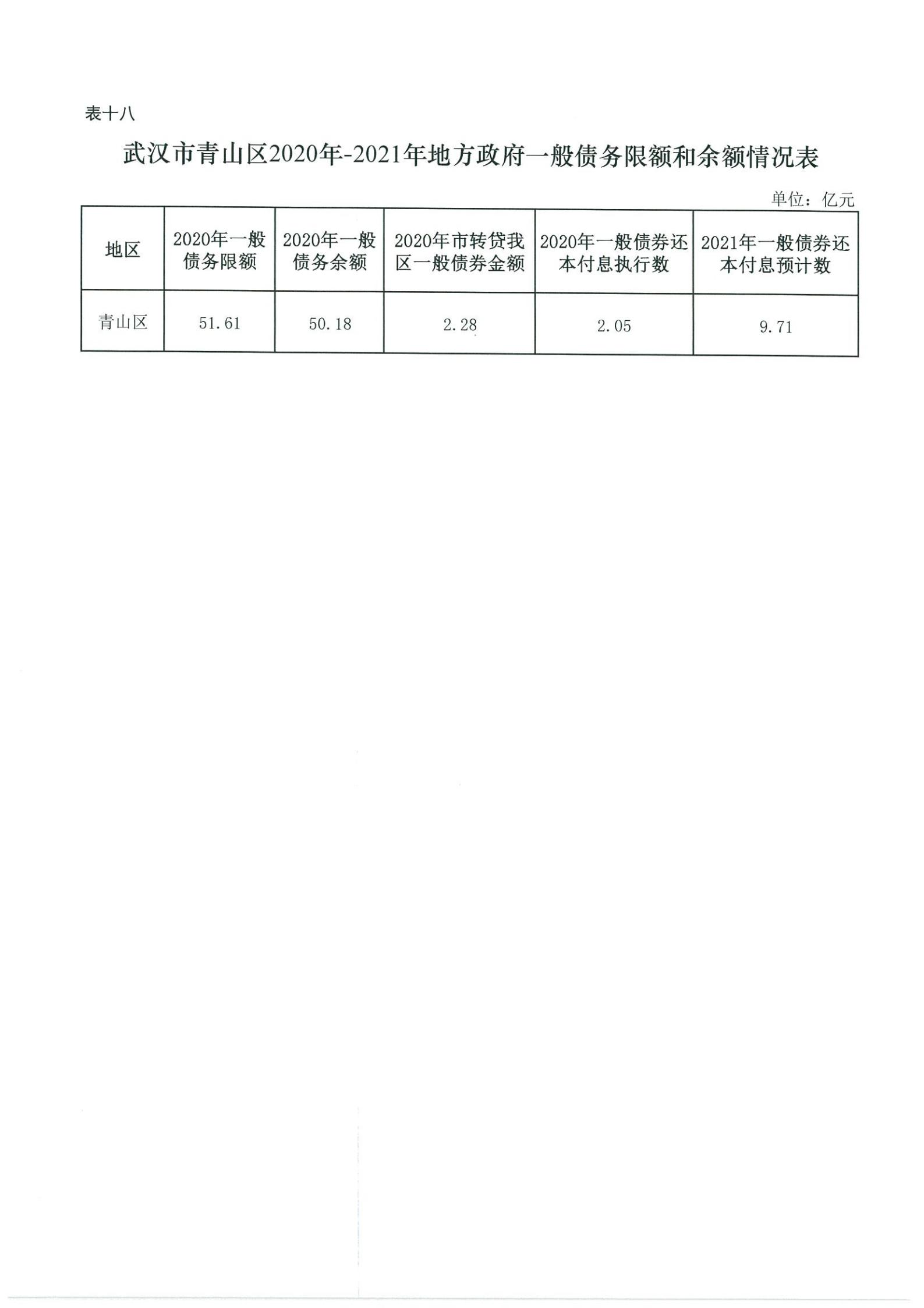 表十八

武汉市青山区2020年-2021年地方政府一般债务限额和余额情况表

单位：亿元

| 地区 | 2020年一般债务限额 | 2020年一般债务余额 | 2020年市转贷我区一般债券金额 | 2020年一般债券还本付息执行数 | 2021年一般债券还本付息预计数 |
|---|---|---|---|---|---|
| 青山区 | 51.61 | 50.18 | 2.28 | 2.05 | 9.71 |